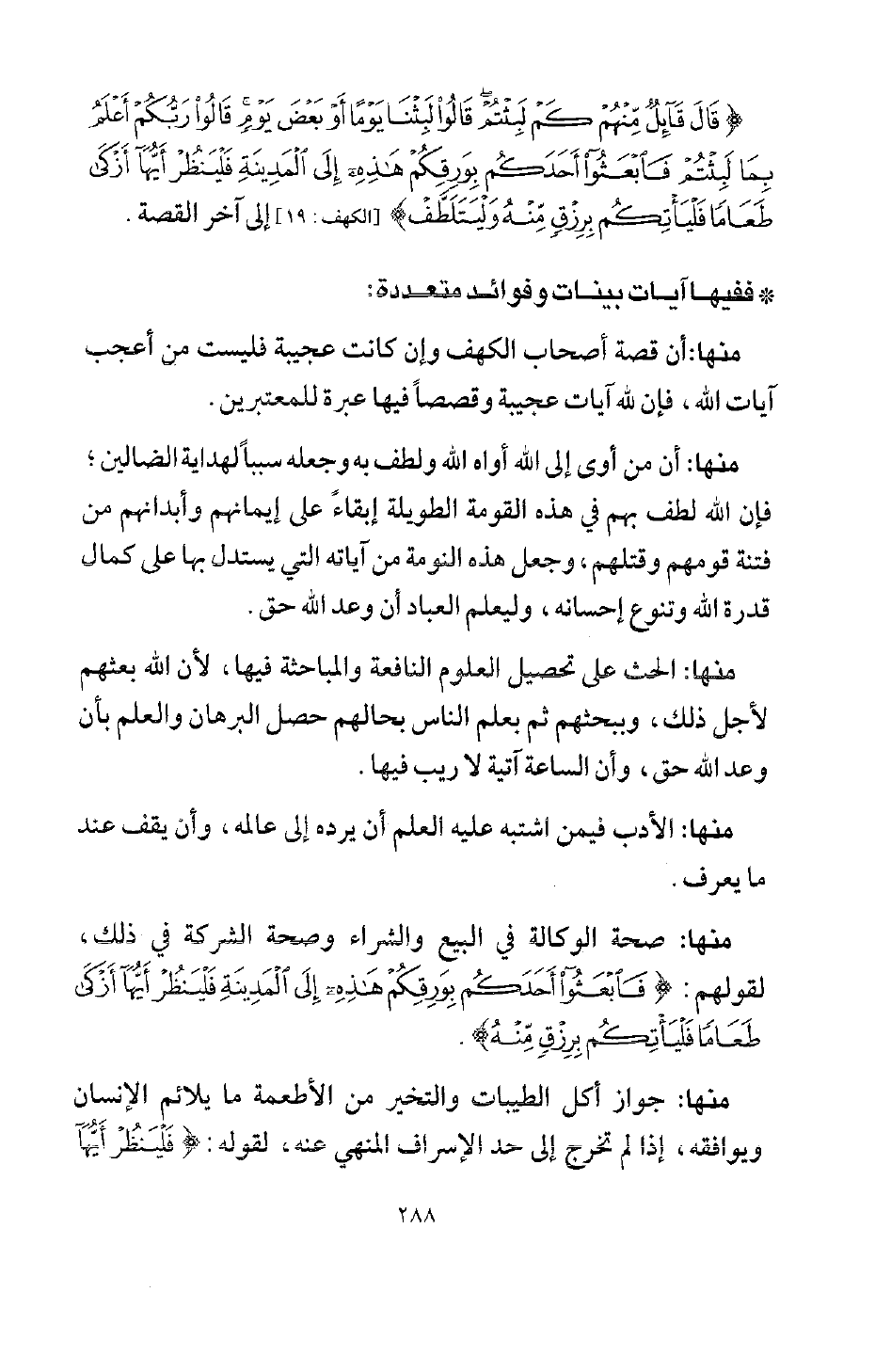 ﴿ قَالَ قَآئِلٌ مِّنْهُمْ كَمْ لَبِثْتُمْ قَالُواْ لَبِثْنَا يَوْمًا أَوْ بَعْضَ يَوْمٍ قَالُواْ رَبُّكُمْ أَعْلَمُ بِمَا لَبِثْتُمْ فَٱبْعَثُوٓاْ أَحَدَكُم بِوَرِقِكُمْ هَٰذِهِۦٓ إِلَى ٱلْمَدِينَةِ فَلْيَنظُرْ أَيُّهَآ أَزْكَىٰ طَعَامًا فَلْيَأْتِكُم بِرِزْقٍ مِّنْهُ وَلْيَتَلَطَّفْ ﴾ [الكهف : ١٩] إلى آخر القصة .

* ففيها آيات بينات وفوائد متعددة :

منها: أن قصة أصحاب الكهف وإن كانت عجيبة فليست من أعجب آيات الله ، فإن لله آيات عجيبة وقصصاً فيها عبرة للمعتبرين .

منها: أن من أوى إلى الله أواه الله ولطف به وجعله سبباً لهداية الضالين ؛ فإن الله لطف بهم في هذه القومة الطويلة إبقاءً على إيمانهم وأبدانهم من فتنة قومهم وقتلهم ، وجعل هذه النومة من آياته التي يستدل بها على كمال قدرة الله وتنوع إحسانه ، وليعلم العباد أن وعد الله حق .

منها: الحث على تحصيل العلوم النافعة والمباحثة فيها ، لأن الله بعثهم لأجل ذلك ، وببحثهم ثم بعلم الناس بحالهم حصل البرهان والعلم بأن وعد الله حق ، وأن الساعة آتية لا ريب فيها .

منها: الأدب فيمن اشتبه عليه العلم أن يرده إلى عالمه ، وأن يقف عند ما يعرف .

منها: صحة الوكالة في البيع والشراء وصحة الشركة في ذلك ، لقولهم : ﴿ فَٱبْعَثُوٓاْ أَحَدَكُم بِوَرِقِكُمْ هَٰذِهِۦٓ إِلَى ٱلْمَدِينَةِ فَلْيَنظُرْ أَيُّهَآ أَزْكَىٰ طَعَامًا فَلْيَأْتِكُم بِرِزْقٍ مِّنْهُ ﴾ .

منها: جواز أكل الطيبات والتخير من الأطعمة ما يلائم الإنسان ويوافقه ، إذا لم تخرج إلى حد الإسراف المنهي عنه ، لقوله : ﴿ فَلْيَنظُرْ أَيُّهَآ

٢٨٨